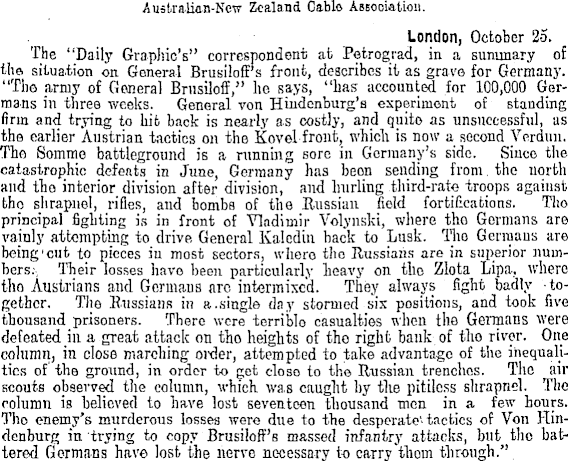 Australian-New Zealand Cable Association.

London, October 25.

The "Daily Graphic's" correspondent at Petrograd, in a summary of the situation on General Brusiloff's front, describes it as grave for Germany. "The army of General Brusiloff," he says, "has accounted for 100,000 Germans in three weeks. General von Hindenburg's experiment of standing firm and trying to hit back is nearly as costly, and quite as unsuccessful, as the earlier Austrian tactics on the Kovel front, which is now a second Verdun. The Somme battleground is a running sore in Germany's side. Since the catastrophic defeats in June, Germany has been sending from the north and the interior division after division, and hurling third-rate troops against the shrapnel, rifles, and bombs of the Russian field fortifications. The principal fighting is in front of Vladimir Volynski, where the Germans are vainly attempting to drive General Kaledin back to Lusk. The Germans are being cut to pieces in most sectors, where the Russians are in superior numbers. Their losses have been particularly heavy on the Zlota Lipa, where the Austrians and Germans are intermixed. They always fight badly together. The Russians in a single day stormed six positions, and took five thousand prisoners. There were terrible casualties when the Germans were defeated in a great attack on the heights of the right bank of the river. One column, in close marching order, attempted to take advantage of the inequalities of the ground, in order to get close to the Russian trenches. The air scouts observed the column, which was caught by the pitiless shrapnel. The column is believed to have lost seventeen thousand men in a few hours. The enemy's murderous losses were due to the desperate tactics of Von Hindenburg in trying to copy Brusiloff's massed infantry attacks, but the battered Germans have lost the nerve necessary to carry them through."